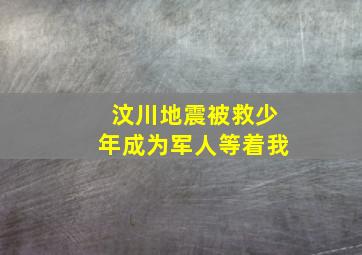 汶川地震被救少年成为军人等着我